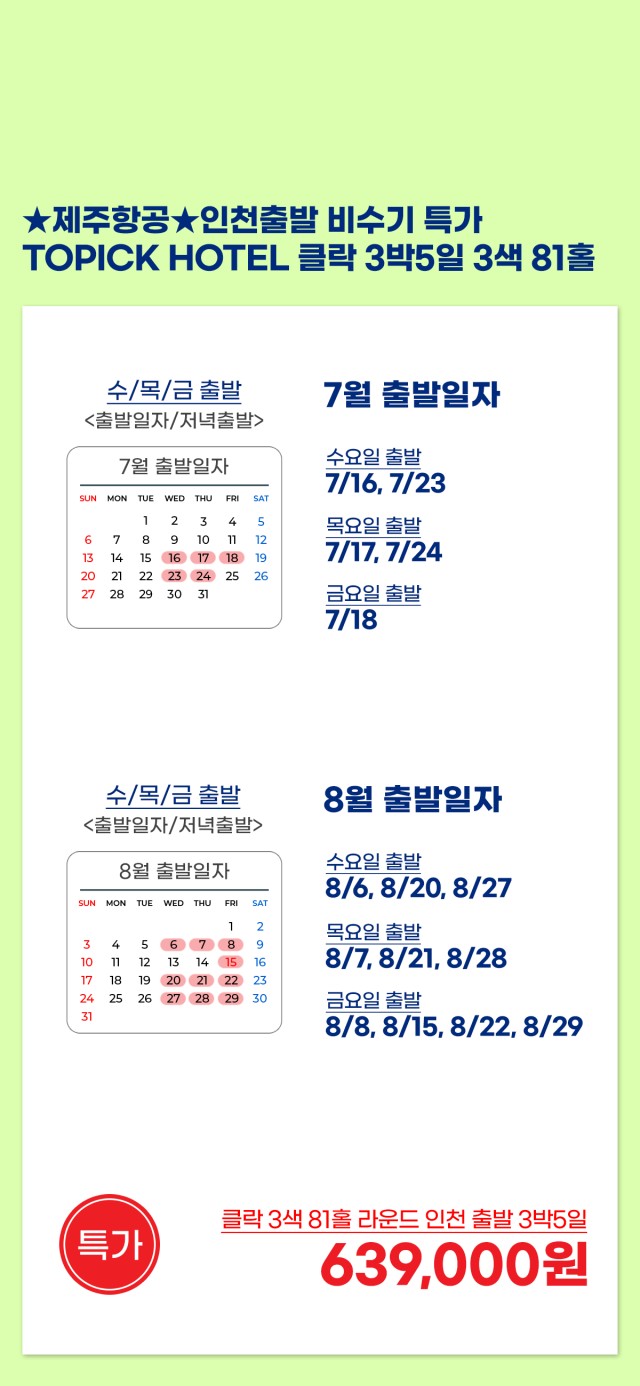 ★제주항공★인천출발 비수기 특가
TOPICK HOTEL 클락 3박5일 3색 81홀

수/목/금 출발
<출발일자/저녁출발>

7월 출발일자

| SUN | MON | TUE | WED | THU | FRI | SAT |
|---|---|---|---|---|---|---|
|  |  | 1 | 2 | 3 | 4 | 5 |
| 6 | 7 | 8 | 9 | 10 | 11 | 12 |
| 13 | 14 | 15 | 16 | 17 | 18 | 19 |
| 20 | 21 | 22 | 23 | 24 | 25 | 26 |
| 27 | 28 | 29 | 30 | 31 |  |  |

7월 출발일자

수요일 출발
7/16, 7/23

목요일 출발
7/17, 7/24

금요일 출발
7/18

수/목/금 출발
<출발일자/저녁출발>

8월 출발일자

| SUN | MON | TUE | WED | THU | FRI | SAT |
|---|---|---|---|---|---|---|
|  |  |  |  |  | 1 | 2 |
| 3 | 4 | 5 | 6 | 7 | 8 | 9 |
| 10 | 11 | 12 | 13 | 14 | 15 | 16 |
| 17 | 18 | 19 | 20 | 21 | 22 | 23 |
| 24 | 25 | 26 | 27 | 28 | 29 | 30 |
| 31 |  |  |  |  |  |  |

8월 출발일자

수요일 출발
8/6, 8/20, 8/27

목요일 출발
8/7, 8/21, 8/28

금요일 출발
8/8, 8/15, 8/22, 8/29

특가

클락 3색 81홀 라운드 인천 출발 3박5일
639,000원